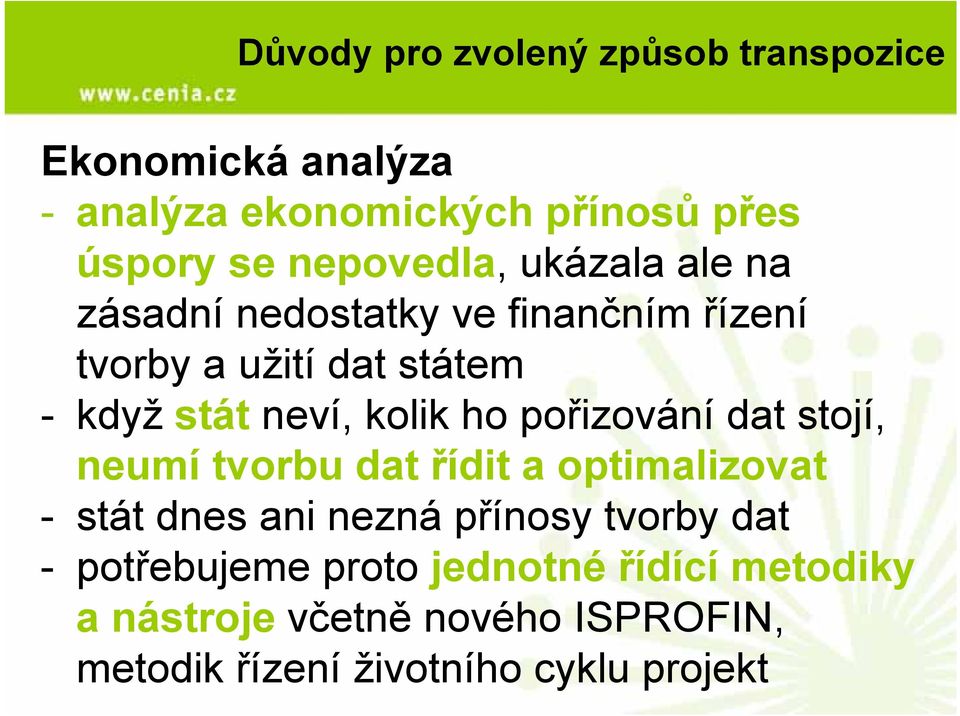 Důvody pro zvolený způsob transpozice

www.cenia.cz

Ekonomická analýza

- analýza ekonomických přínosů přes úspory se nepovedla, ukázala ale na zásadní nedostatky ve finančním řízení tvorby a užití dat státem
- když stát neví, kolik ho pořizování dat stojí, neumí tvorbu dat řídit a optimalizovat
- stát dnes ani nezná přínosy tvorby dat
- potřebujeme proto jednotné řídící metodiky a nástroje včetně nového ISPROFIN, metodik řízení životního cyklu projekt